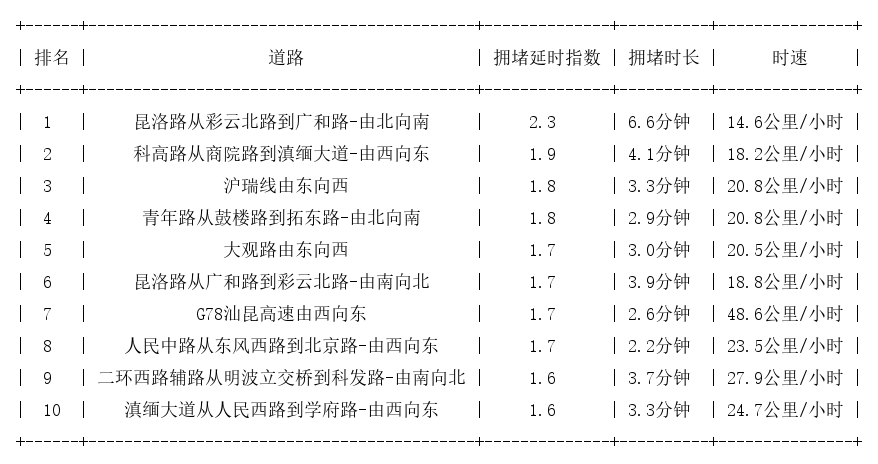 | 排名 | 道路 | 拥堵延时指数 | 拥堵时长 | 时速 |
|---|---|---|---|---|
| 1 | 昆洛路从彩云北路到广和路-由北向南 | 2.3 | 6.6分钟 | 14.6公里/小时 |
| 2 | 科高路从商院路到滇缅大道-由西向东 | 1.9 | 4.1分钟 | 18.2公里/小时 |
| 3 | 沪瑞线由东向西 | 1.8 | 3.3分钟 | 20.8公里/小时 |
| 4 | 青年路从鼓楼路到拓东路-由北向南 | 1.8 | 2.9分钟 | 20.8公里/小时 |
| 5 | 大观路由东向西 | 1.7 | 3.0分钟 | 20.5公里/小时 |
| 6 | 昆洛路从广和路到彩云北路-由南向北 | 1.7 | 3.9分钟 | 18.8公里/小时 |
| 7 | G78汕昆高速由西向东 | 1.7 | 2.6分钟 | 48.6公里/小时 |
| 8 | 人民中路从东风西路到北京路-由西向东 | 1.7 | 2.2分钟 | 23.5公里/小时 |
| 9 | 二环西路辅路从明波立交桥到科发路-由南向北 | 1.6 | 3.7分钟 | 27.9公里/小时 |
| 10 | 滇缅大道从人民西路到学府路-由西向东 | 1.6 | 3.3分钟 | 24.7公里/小时 |